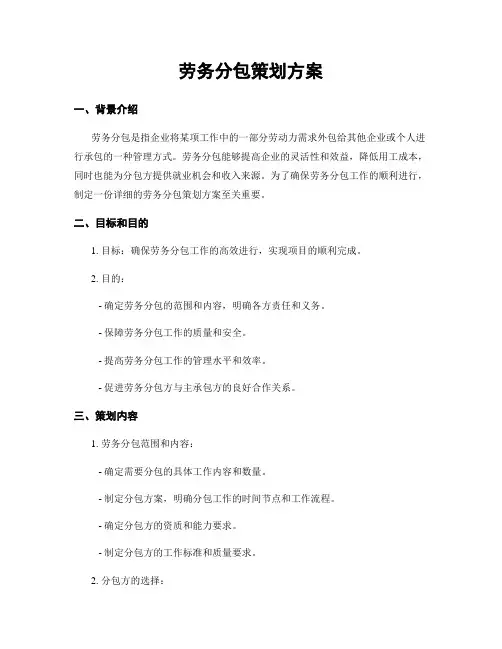 劳务分包策划方案

一、背景介绍

劳务分包是指企业将某项工作中的一部分劳动力需求外包给其他企业或个人进行承包的一种管理方式。劳务分包能够提高企业的灵活性和效益，降低用工成本，同时也能为分包方提供就业机会和收入来源。为了确保劳务分包工作的顺利进行，制定一份详细的劳务分包策划方案至关重要。

二、目标和目的

1. 目标：确保劳务分包工作的高效进行，实现项目的顺利完成。

2. 目的：

- 确定劳务分包的范围和内容，明确各方责任和义务。

- 保障劳务分包工作的质量和安全。

- 提高劳务分包工作的管理水平和效率。

- 促进劳务分包方与主承包方的良好合作关系。

三、策划内容

1. 劳务分包范围和内容：

- 确定需要分包的具体工作内容和数量。

- 制定分包方案，明确分包工作的时间节点和工作流程。

- 确定分包方的资质和能力要求。

- 制定分包方的工作标准和质量要求。

2. 分包方的选择：